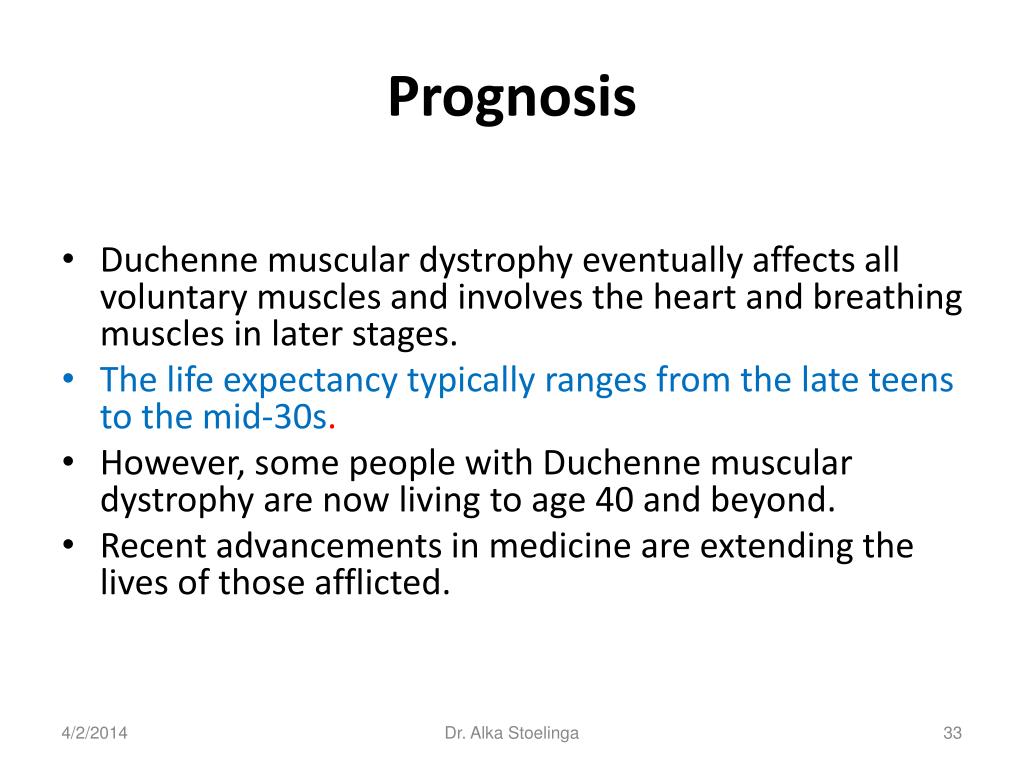 Prognosis

• Duchenne muscular dystrophy eventually affects all voluntary muscles and involves the heart and breathing muscles in later stages.
• The life expectancy typically ranges from the late teens to the mid-30s.
• However, some people with Duchenne muscular dystrophy are now living to age 40 and beyond.
• Recent advancements in medicine are extending the lives of those afflicted.

4/2/2014 Dr. Alka Stoelinga 33